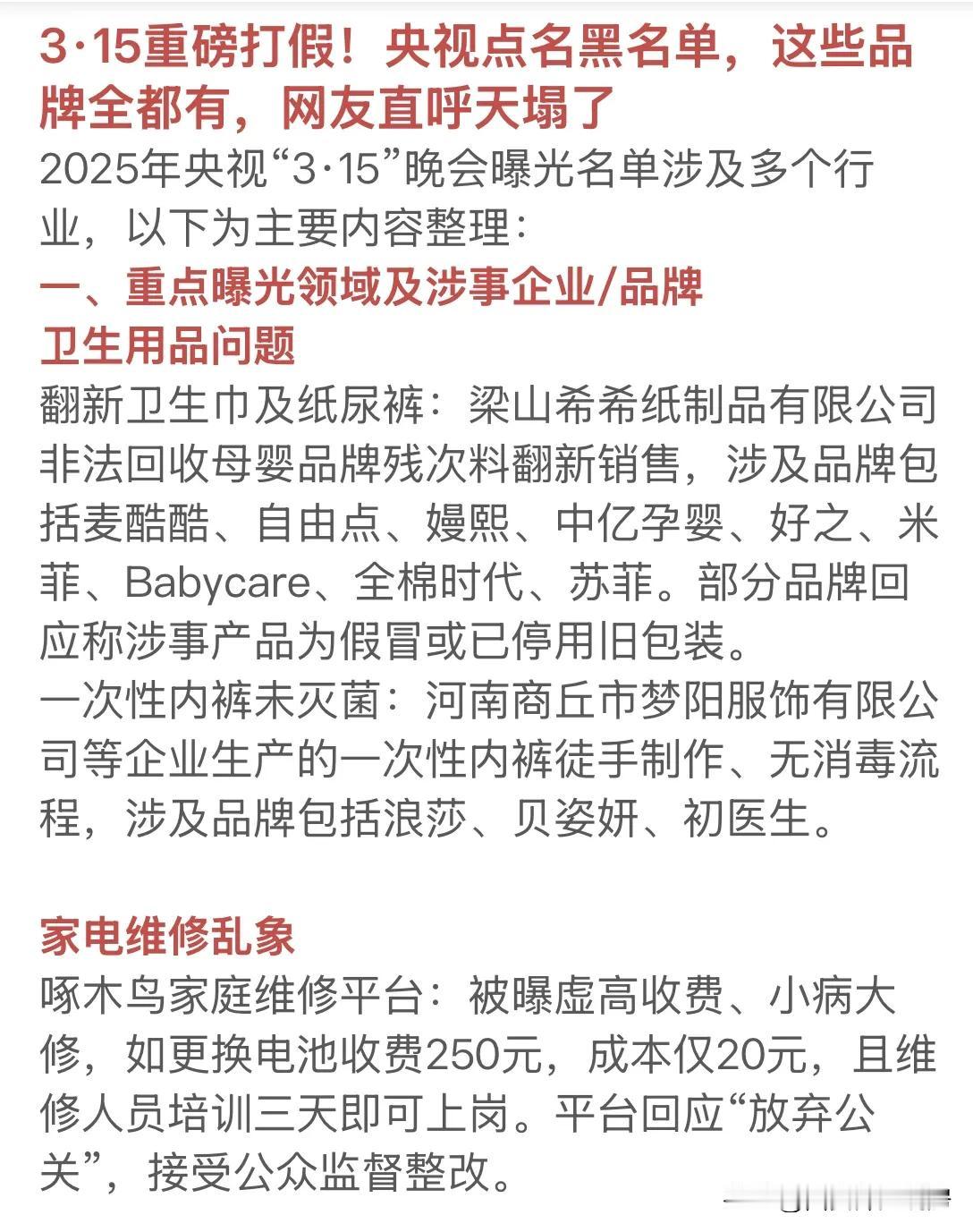 3·15重磅打假！央视点名黑名单，这些品牌全都有，网友直呼天塌了

2025年央视“3·15”晚会曝光名单涉及多个行业，以下为主要内容整理：

一、重点曝光领域及涉事企业/品牌

卫生用品问题

翻新卫生巾及纸尿裤：梁山希希纸制品有限公司非法回收母婴品牌残次料翻新销售，涉及品牌包括麦酷酷、自由点、嫚熙、中亿孕婴、好之、米菲、Babycare、全棉时代、苏菲。部分品牌回应称涉事产品为假冒或已停用旧包装。

一次性内裤未灭菌：河南商丘市梦阳服饰有限公司等企业生产的一次性内裤徒手制作、无消毒流程，涉及品牌包括浪莎、贝姿妍、初医生。

家电维修乱象

啄木鸟家庭维修平台：被曝虚高收费、小病大修，如更换电池收费250元，成本仅20元，且维修人员培训三天即可上岗。平台回应“放弃公关”，接受公众监督整改。